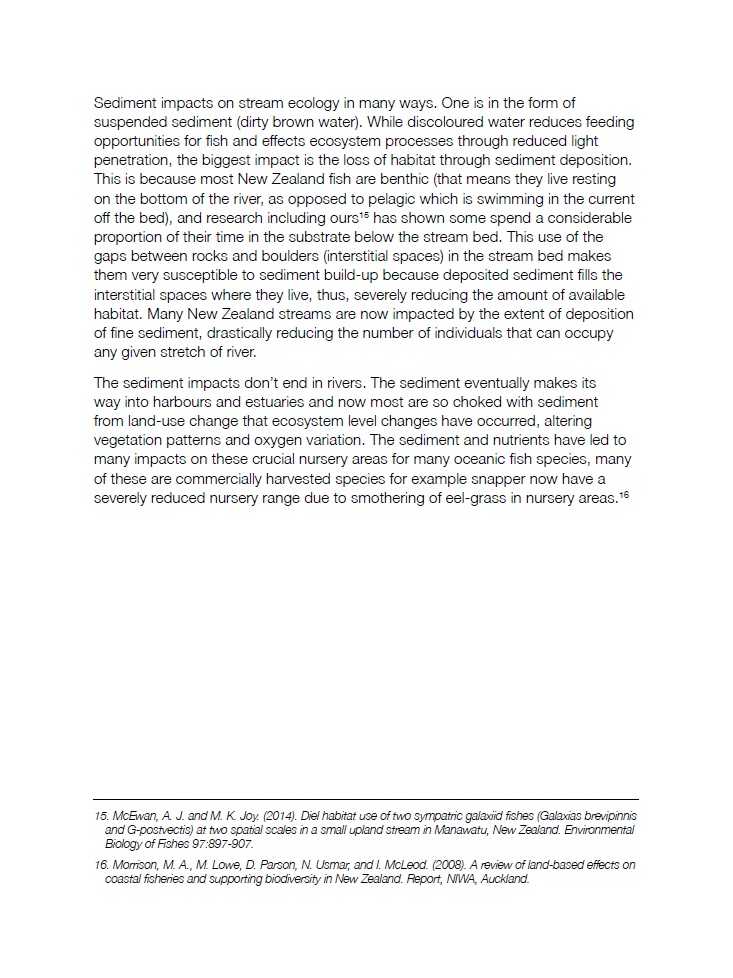 Sediment impacts on stream ecology in many ways. One is in the form of suspended sediment (dirty brown water). While discoloured water reduces feeding opportunities for fish and effects ecosystem processes through reduced light penetration, the biggest impact is the loss of habitat through sediment deposition. This is because most New Zealand fish are benthic (that means they live resting on the bottom of the river, as opposed to pelagic which is swimming in the current off the bed), and research including ours$^{15}$ has shown some spend a considerable proportion of their time in the substrate below the stream bed. This use of the gaps between rocks and boulders (interstitial spaces) in the stream bed makes them very susceptible to sediment build-up because deposited sediment fills the interstitial spaces where they live, thus, severely reducing the amount of available habitat. Many New Zealand streams are now impacted by the extent of deposition of fine sediment, drastically reducing the number of individuals that can occupy any given stretch of river.

The sediment impacts don't end in rivers. The sediment eventually makes its way into harbours and estuaries and now most are so choked with sediment from land-use change that ecosystem level changes have occurred, altering vegetation patterns and oxygen variation. The sediment and nutrients have led to many impacts on these crucial nursery areas for many oceanic fish species, many of these are commercially harvested species for example snapper now have a severely reduced nursery range due to smothering of eel-grass in nursery areas.$^{16}$

15. McEwan, A. J. and M. K. Joy. (2014). Diel habitat use of two sympatric galaxiid fishes (Galaxias brevipinnis and G-postvectis) at two spatial scales in a small upland stream in Manawatu, New Zealand. Environmental Biology of Fishes 97:897-907.

16. Morrison, M. A., M. Lowe, D. Parson, N. Usmar, and I. McLeod. (2008). A review of land-based effects on coastal fisheries and supporting biodiversity in New Zealand. Report, NIWA, Auckland.